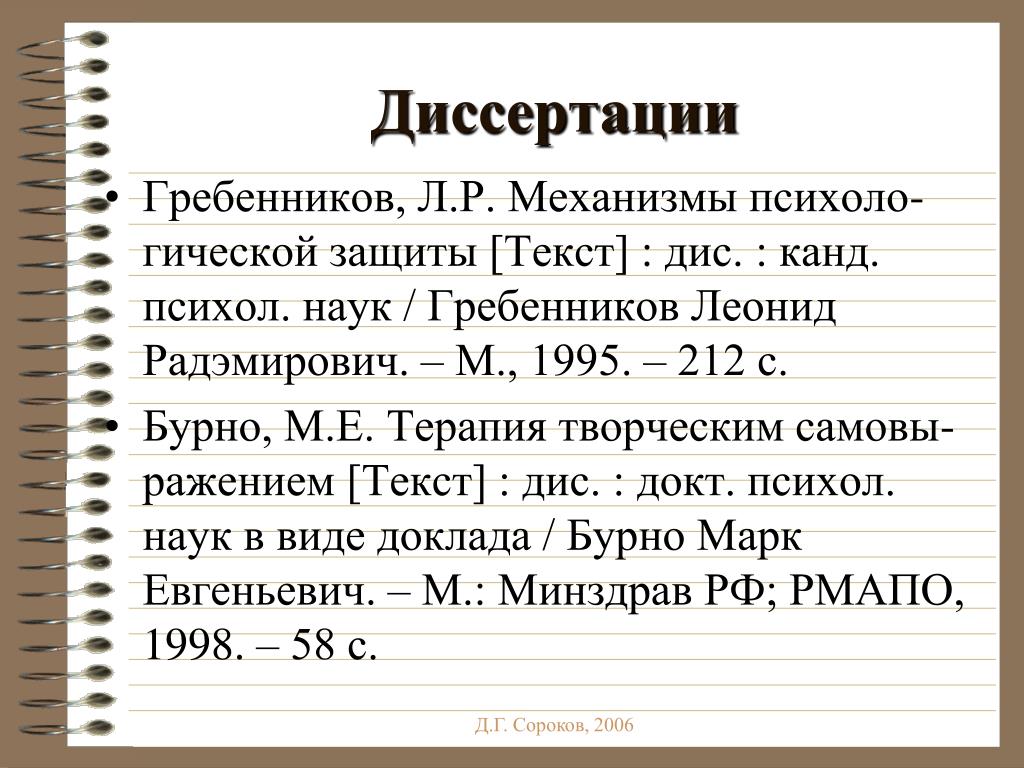 Диссертации

• Гребенников, Л.Р. Механизмы психологической защиты [Текст] : дис. : канд. психол. наук / Гребенников Леонид Радэмирович. – М., 1995. – 212 с.

• Бурно, М.Е. Терапия творческим самовыражением [Текст] : дис. : докт. психол. наук в виде доклада / Бурно Марк Евгеньевич. – М.: Минздрав РФ; РМАПО, 1998. – 58 с.

Д.Г. Сороков, 2006